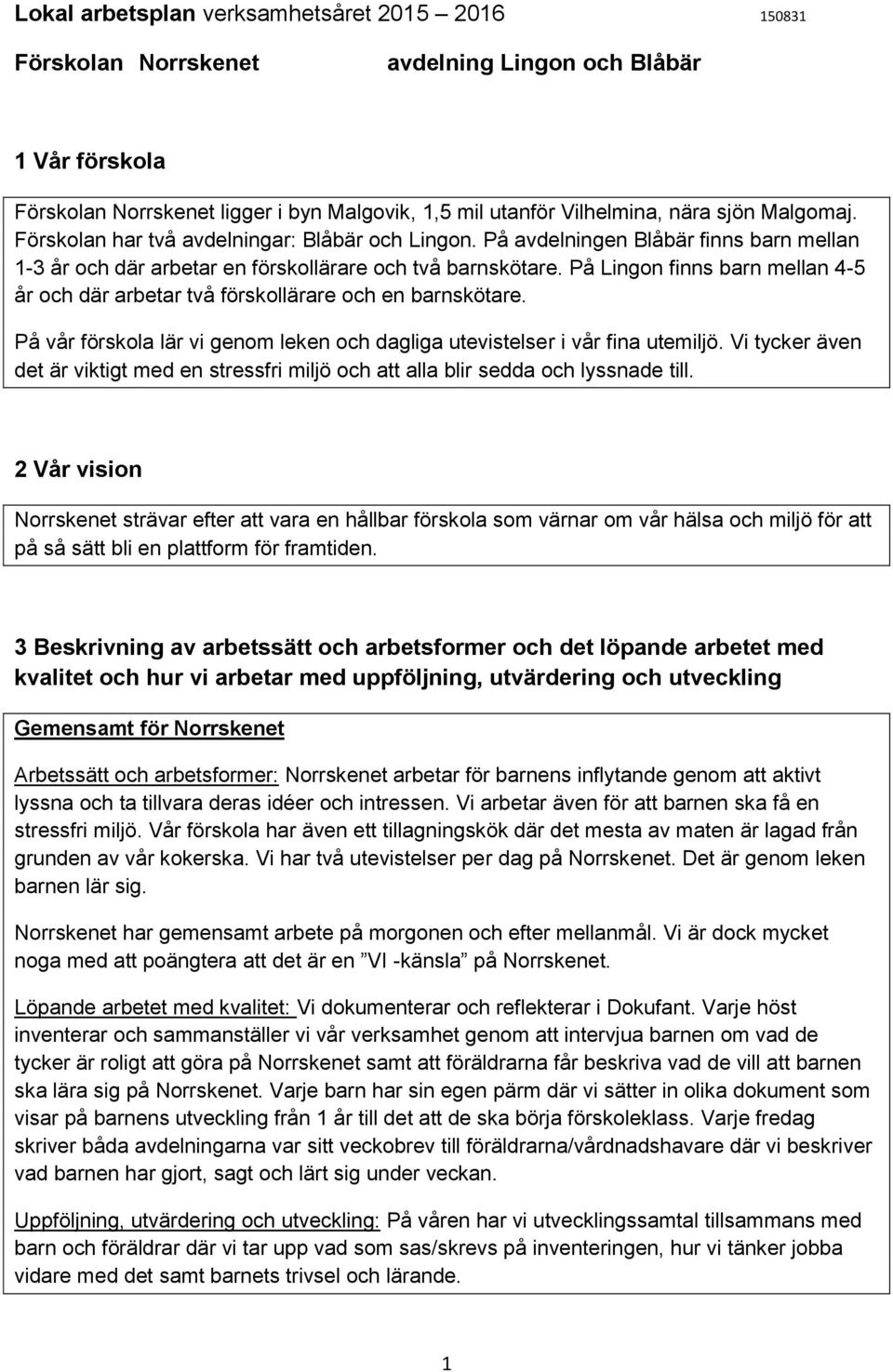 Lokal arbetsplan verksamhetsåret 2015 – 2016 150831

Förskolan Norrskenet avdelning Lingon och Blåbär

1 Vår förskola

Förskolan Norrskenet ligger i byn Malgovik, 1,5 mil utanför Vilhelmina, nära sjön Malgomaj. Förskolan har två avdelningar: Blåbär och Lingon. På avdelningen Blåbär finns barn mellan 1-3 år och där arbetar en förskollärare och två barnskötare. På Lingon finns barn mellan 4-5 år och där arbetar två förskollärare och en barnskötare.

På vår förskola lär vi genom leken och dagliga utevistelser i vår fina utemiljö. Vi tycker även det är viktigt med en stressfri miljö och att alla blir sedda och lyssnade till.

2 Vår vision

Norrskenet strävar efter att vara en hållbar förskola som värnar om vår hälsa och miljö för att på så sätt bli en plattform för framtiden.

3 Beskrivning av arbetssätt och arbetsformer och det löpande arbetet med kvalitet och hur vi arbetar med uppföljning, utvärdering och utveckling

Gemensamt för Norrskenet

Arbetssätt och arbetsformer: Norrskenet arbetar för barnens inflytande genom att aktivt lyssna och ta tillvara deras idéer och intressen. Vi arbetar även för att barnen ska få en stressfri miljö. Vår förskola har även ett tillagningskök där det mesta av maten är lagad från grunden av vår kokerska. Vi har två utevistelser per dag på Norrskenet. Det är genom leken barnen lär sig.

Norrskenet har gemensamt arbete på morgonen och efter mellanmål. Vi är dock mycket noga med att poängtera att det är en ”VI -känsla” på Norrskenet.

Löpande arbetet med kvalitet: Vi dokumenterar och reflekterar i Dokufant. Varje höst inventerar och sammanställer vi vår verksamhet genom att intervjua barnen om vad de tycker är roligt att göra på Norrskenet samt att föräldrarna får beskriva vad de vill att barnen ska lära sig på Norrskenet. Varje barn har sin egen pärm där vi sätter in olika dokument som visar på barnens utveckling från 1 år till det att de ska börja förskoleklass. Varje fredag skriver båda avdelningarna var sitt veckobrev till föräldrarna/vårdnadshavare där vi beskriver vad barnen har gjort, sagt och lärt sig under veckan.

Uppföljning, utvärdering och utveckling: På våren har vi utvecklingssamtal tillsammans med barn och föräldrar där vi tar upp vad som sas/skrevs på inventeringen, hur vi tänker jobba vidare med det samt barnets trivsel och lärande.

1